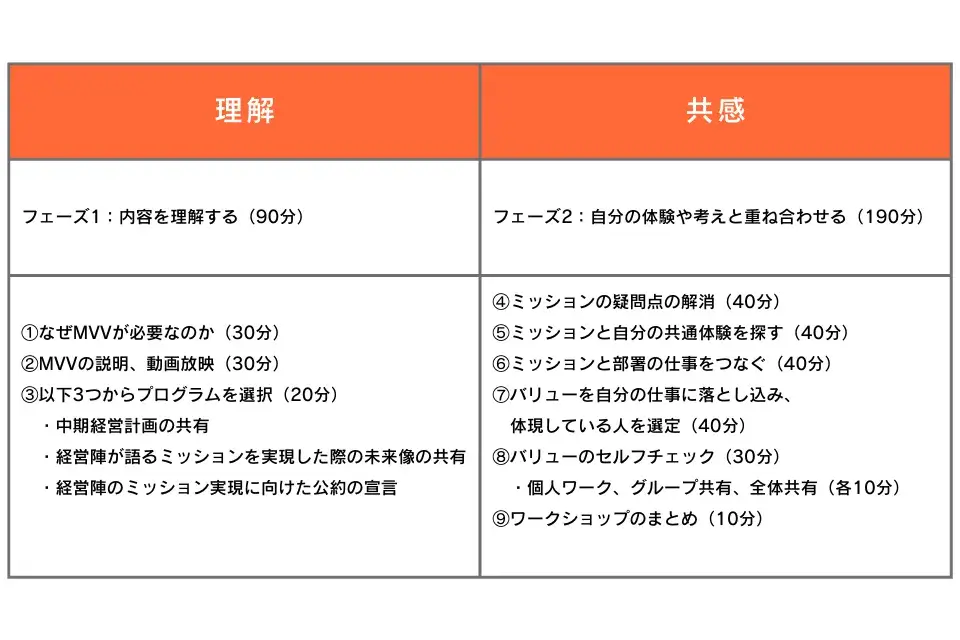 | 理解 | 共感 |
|---|---|
| フェーズ1：内容を理解する（90分） | フェーズ2：自分の体験や考えと重ね合わせる（190分） |
| ①なぜMVVが必要なのか（30分）<br>②MVVの説明、動画放映（30分）<br>③以下3つからプログラムを選択（20分）<br>・中期経営計画の共有<br>・経営陣が語るミッションを実現した際の未来像の共有<br>・経営陣のミッション実現に向けた公約の宣言 | ④ミッションの疑問点の解消（40分）<br>⑤ミッションと自分の共通体験を探す（40分）<br>⑥ミッションと部署の仕事をつなぐ（40分）<br>⑦バリューを自分の仕事に落とし込み、体現している人を選定（40分）<br>⑧バリューのセルフチェック（30分）<br>・個人ワーク、グループ共有、全体共有（各10分）<br>⑨ワークショップのまとめ（10分） |